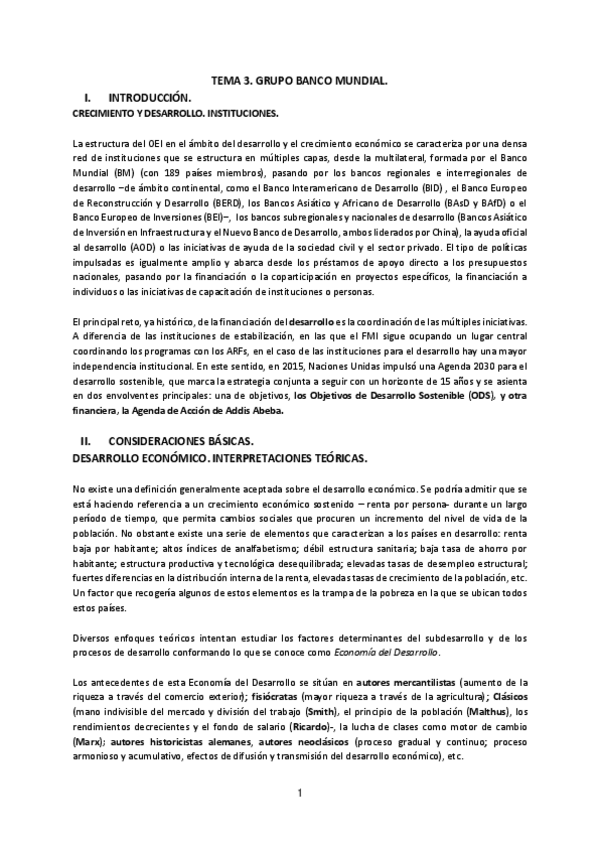 TEMA 3. GRUPO BANCO MUNDIAL.

I. INTRODUCCIÓN.

CRECIMIENTO Y DESARROLLO. INSTITUCIONES.

La estructura del OEI en el ámbito del desarrollo y el crecimiento económico se caracteriza por una densa red de instituciones que se estructura en múltiples capas, desde la multilateral, formada por el Banco Mundial (BM) (con 189 países miembros), pasando por los bancos regionales e interregionales de desarrollo –de ámbito continental, como el Banco Interamericano de Desarrollo (BID) , el Banco Europeo de Reconstrucción y Desarrollo (BERD), los Bancos Asiático y Africano de Desarrollo (BAsD y BAfD) o el Banco Europeo de Inversiones (BEI)–, los bancos subregionales y nacionales de desarrollo (Bancos Asiático de Inversión en Infraestructura y el Nuevo Banco de Desarrollo, ambos liderados por China), la ayuda oficial al desarrollo (AOD) o las iniciativas de ayuda de la sociedad civil y el sector privado. El tipo de políticas impulsadas es igualmente amplio y abarca desde los préstamos de apoyo directo a los presupuestos nacionales, pasando por la financiación o la coparticipación en proyectos específicos, la financiación a individuos o las iniciativas de capacitación de instituciones o personas.

El principal reto, ya histórico, de la financiación del desarrollo es la coordinación de las múltiples iniciativas. A diferencia de las instituciones de estabilización, en las que el FMI sigue ocupando un lugar central coordinando los programas con los ARFs, en el caso de las instituciones para el desarrollo hay una mayor independencia institucional. En este sentido, en 2015, Naciones Unidas impulsó una Agenda 2030 para el desarrollo sostenible, que marca la estrategia conjunta a seguir con un horizonte de 15 años y se asienta en dos envolventes principales: una de objetivos, los Objetivos de Desarrollo Sostenible (ODS), y otra financiera, la Agenda de Acción de Addis Abeba.

II. CONSIDERACIONES BÁSICAS.
DESARROLLO ECONÓMICO. INTERPRETACIONES TEÓRICAS.

No existe una definición generalmente aceptada sobre el desarrollo económico. Se podría admitir que se está haciendo referencia a un crecimiento económico sostenido – renta por persona- durante un largo período de tiempo, que permita cambios sociales que procuren un incremento del nivel de vida de la población. No obstante existe una serie de elementos que caracterizan a los países en desarrollo: renta baja por habitante; altos índices de analfabetismo; débil estructura sanitaria; baja tasa de ahorro por habitante; estructura productiva y tecnológica desequilibrada; elevadas tasas de desempleo estructural; fuertes diferencias en la distribución interna de la renta, elevadas tasas de crecimiento de la población, etc. Un factor que recogería algunos de estos elementos es la trampa de la pobreza en la que se ubican todos estos países.

Diversos enfoques teóricos intentan estudiar los factores determinantes del subdesarrollo y de los procesos de desarrollo conformando lo que se conoce como Economía del Desarrollo.

Los antecedentes de esta Economía del Desarrollo se sitúan en autores mercantilistas (aumento de la riqueza a través del comercio exterior); fisiócratas (mayor riqueza a través de la agricultura); Clásicos (mano indivisible del mercado y división del trabajo (Smith), el principio de la población (Malthus), los rendimientos decrecientes y el fondo de salario (Ricardo)-, la lucha de clases como motor de cambio (Marx); autores historicistas alemanes, autores neoclásicos (proceso gradual y continuo; proceso armonioso y acumulativo, efectos de difusión y transmisión del desarrollo económico), etc.

1